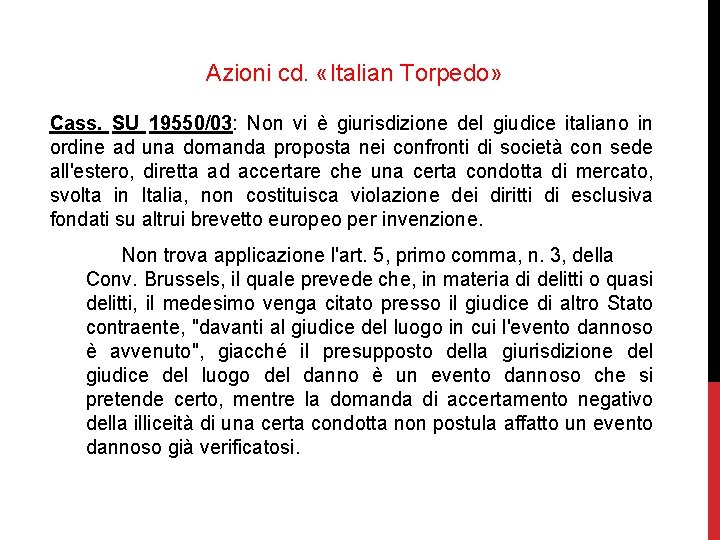 Azioni cd. «Italian Torpedo»

Cass. SU 19550/03: Non vi è giurisdizione del giudice italiano in ordine ad una domanda proposta nei confronti di società con sede all'estero, diretta ad accertare che una certa condotta di mercato, svolta in Italia, non costituisca violazione dei diritti di esclusiva fondati su altrui brevetto europeo per invenzione.

Non trova applicazione l'art. 5, primo comma, n. 3, della Conv. Brussels, il quale prevede che, in materia di delitti o quasi delitti, il medesimo venga citato presso il giudice di altro Stato contraente, "davanti al giudice del luogo in cui l'evento dannoso è avvenuto", giacché il presupposto della giurisdizione del giudice del luogo del danno è un evento dannoso che si pretende certo, mentre la domanda di accertamento negativo della illiceità di una certa condotta non postula affatto un evento dannoso già verificatosi.